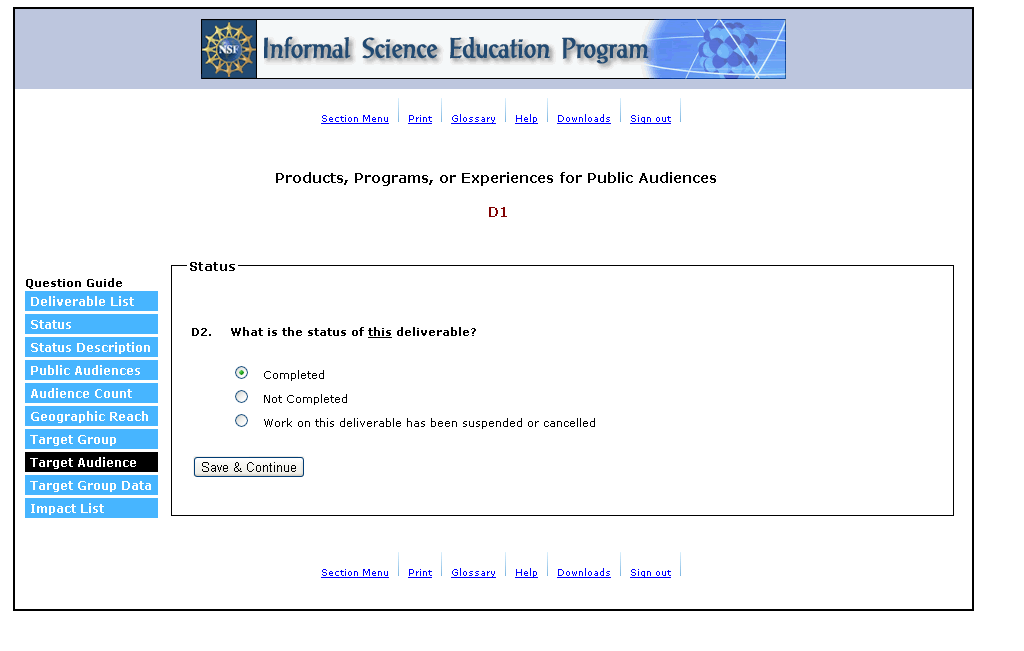 NSF Informal Science Education Program

Section Menu | Print | Glossary | Help | Downloads | Sign out

Products, Programs, or Experiences for Public Audiences

D1

Question Guide
Deliverable List
Status
Status Description
Public Audiences
Audience Count
Geographic Reach
Target Group
Target Audience
Target Group Data
Impact List

Status

D2. What is the status of this deliverable?

Completed
Not Completed
Work on this deliverable has been suspended or cancelled

Save & Continue

Section Menu | Print | Glossary | Help | Downloads | Sign out